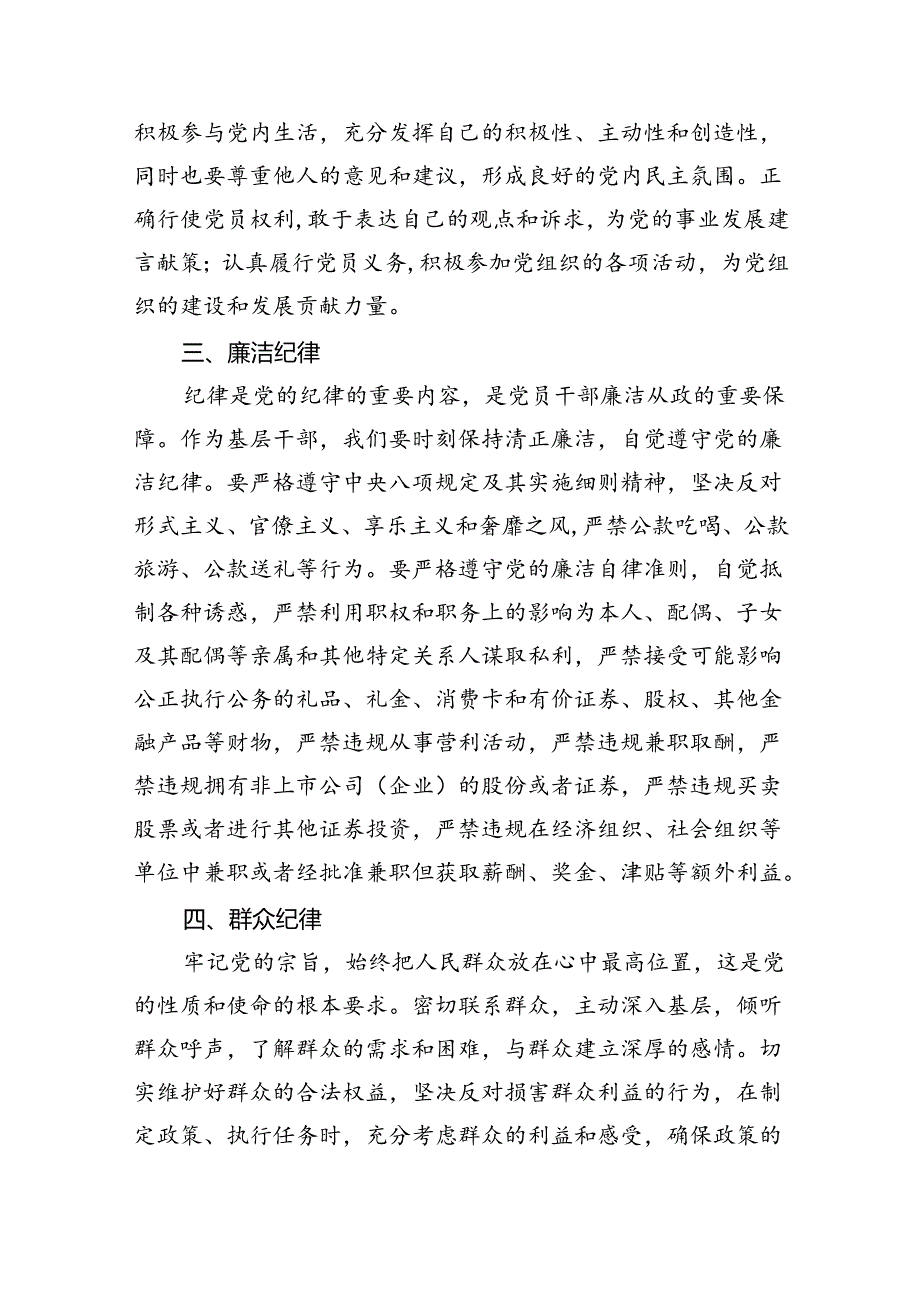 积极参与党内生活，充分发挥自己的积极性、主动性和创造性，同时也要尊重他人的意见和建议，形成良好的党内民主氛围。正确行使党员权利，敢于表达自己的观点和诉求，为党的事业发展建言献策；认真履行党员义务，积极参加党组织的各项活动，为党组织的建设和发展贡献力量。

三、廉洁纪律

纪律是党的纪律的重要内容，是党员干部廉洁从政的重要保障。作为基层干部，我们要时刻保持清正廉洁，自觉遵守党的廉洁纪律。要严格遵守中央八项规定及其实施细则精神，坚决反对形式主义、官僚主义、享乐主义和奢靡之风，严禁公款吃喝、公款旅游、公款送礼等行为。要严格遵守党的廉洁自律准则，自觉抵制各种诱惑，严禁利用职权和职务上的影响为本人、配偶、子女及其配偶等亲属和其他特定关系人谋取私利，严禁接受可能影响公正执行公务的礼品、礼金、消费卡和有价证券、股权、其他金融产品等财物，严禁违规从事营利活动，严禁违规兼职取酬，严禁违规拥有非上市公司（企业）的股份或者证券，严禁违规买卖股票或者进行其他证券投资，严禁违规在经济组织、社会组织等单位中兼职或者经批准兼职但获取薪酬、奖金、津贴等额外利益。

四、群众纪律

牢记党的宗旨，始终把人民群众放在心中最高位置，这是党的性质和使命的根本要求。密切联系群众，主动深入基层，倾听群众呼声，了解群众的需求和困难，与群众建立深厚的感情。切实维护好群众的合法权益，坚决反对损害群众利益的行为，在制定政策、执行任务时，充分考虑群众的利益和感受，确保政策的